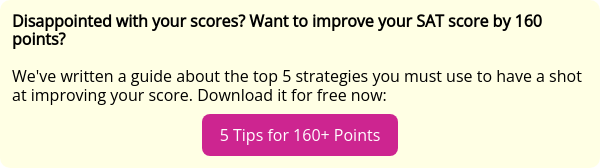 Disappointed with your scores? Want to improve your SAT score by 160 points?

We've written a guide about the top 5 strategies you must use to have a shot at improving your score. Download it for free now:

5 Tips for 160+ Points